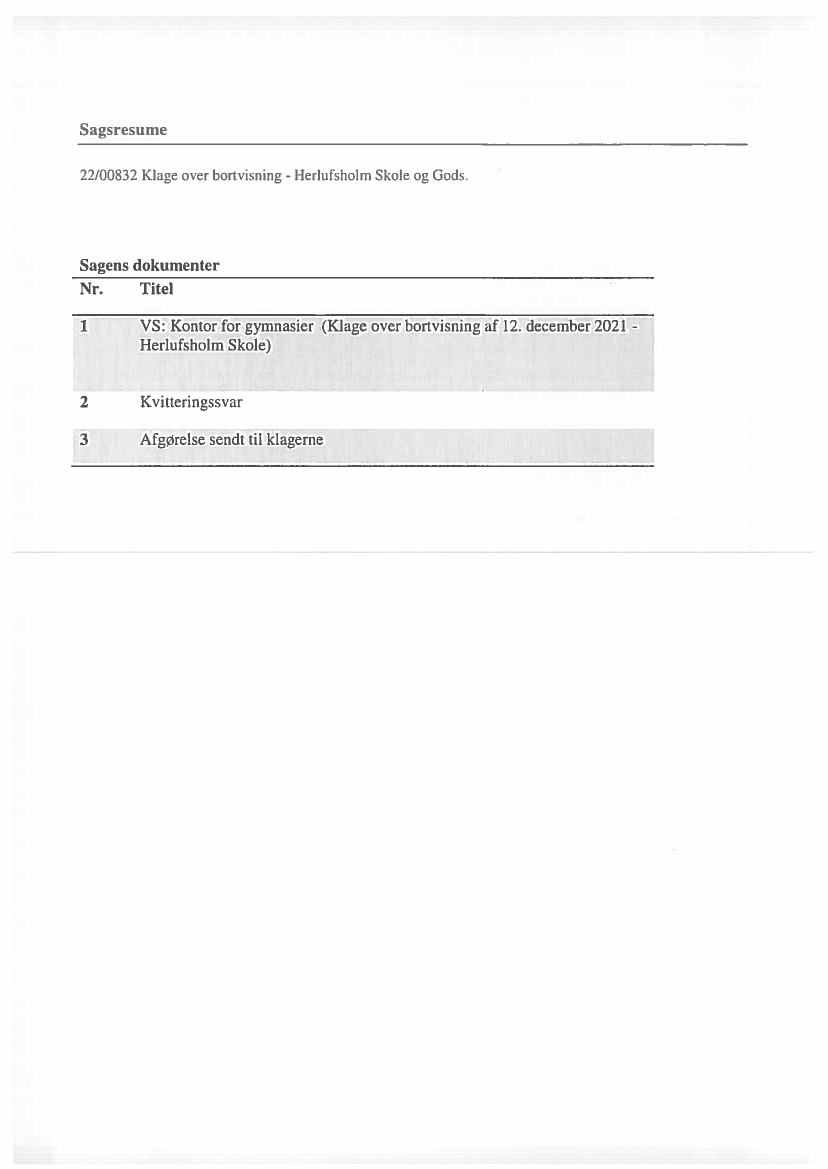 Sagsresume

22/00832 Klage over bortvisning - Herlufsholm Skole og Gods.

Sagens dokumenter

| Nr. | Titel |
|---|---|
| 1 | VS: Kontor for gymnasier (Klage over bortvisning af 12. december 2021 - Herlufsholm Skole) |
| 2 | Kvitteringssvar |
| 3 | Afgørelse sendt til klagerne |